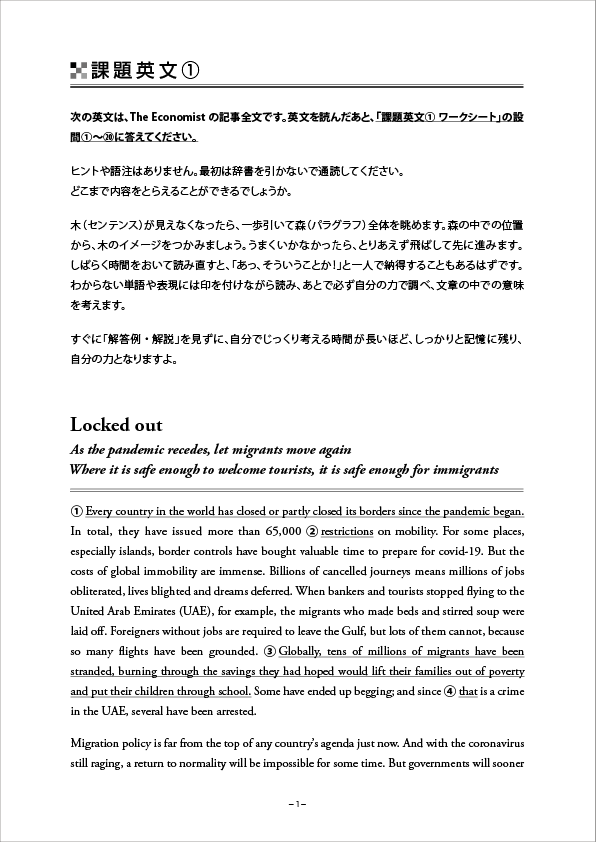 課題英文①

次の英文は、The Economist の記事全文です。英文を読んだあと、「課題英文① ワークシート」の設問①～⑳に答えてください。

ヒントや語注はありません。最初は辞書を引かないで通読してください。
どこまで内容をとらえることができるでしょうか。

木（センテンス）が見えなくなったら、一歩引いて森（パラグラフ）全体を眺めます。森の中での位置から、木のイメージをつかみましょう。うまくいかなかったら、とりあえず飛ばして先に進みます。しばらく時間をおいて読み直すと、「あっ、そういうことか！」と一人で納得することもあるはずです。わからない単語や表現には印を付けながら読み、あとで必ず自分の力で調べ、文章の中での意味を考えます。

すぐに「解答例・解説」を見ずに、自分でじっくり考える時間が長いほど、しっかりと記憶に残り、自分の力となりますよ。

Locked out
As the pandemic recedes, let migrants move again
Where it is safe enough to welcome tourists, it is safe enough for immigrants

① Every country in the world has closed or partly closed its borders since the pandemic began. In total, they have issued more than 65,000 ② restrictions on mobility. For some places, especially islands, border controls have bought valuable time to prepare for covid-19. But the costs of global immobility are immense. Billions of cancelled journeys means millions of jobs obliterated, lives blighted and dreams deferred. When bankers and tourists stopped flying to the United Arab Emirates (UAE), for example, the migrants who made beds and stirred soup were laid off. Foreigners without jobs are required to leave the Gulf, but lots of them cannot, because so many flights have been grounded. ③ Globally, tens of millions of migrants have been stranded, burning through the savings they had hoped would lift their families out of poverty and put their children through school. Some have ended up begging; and since ④ that is a crime in the UAE, several have been arrested.

Migration policy is far from the top of any country's agenda just now. And with the coronavirus still raging, a return to normality will be impossible for some time. But governments will sooner

–1–